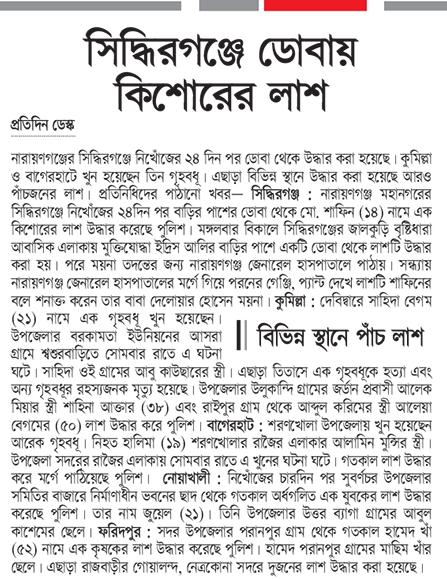 সিদ্ধিরগঞ্জে ডোবায় কিশোরের লাশ

প্রতিদিন ডেস্ক

নারায়ণগঞ্জের সিদ্ধিরগঞ্জে নিখোঁজের ২৪ দিন পর ডোবা থেকে উদ্ধার করা হয়েছে। কুমিল্লা ও বাগেরহাটে খুন হয়েছেন তিন গৃহবধূ। এছাড়া বিভিন্ন স্থানে উদ্ধার করা হয়েছে আরও পাঁচজনের লাশ। প্রতিনিধিদের পাঠানো খবর— সিদ্ধিরগঞ্জ : নারায়ণগঞ্জ মহানগরের সিদ্ধিরগঞ্জে নিখোঁজের ২৪দিন পর বাড়ির পাশের ডোবা থেকে মো. শাফিন (১৪) নামে এক কিশোরের লাশ উদ্ধার করেছে পুলিশ। মঙ্গলবার বিকালে সিদ্ধিরগঞ্জের জালকুড়ি বৃষ্টিধারা আবাসিক এলাকায় মুক্তিযোদ্ধা ইদ্রিস আলির বাড়ির পাশে একটি ডোবা থেকে লাশটি উদ্ধার করা হয়। পরে ময়না তদন্তের জন্য নারায়ণগঞ্জ জেনারেল হাসপাতালে পাঠায়। সন্ধ্যায় নারায়ণগঞ্জ জেনারেল হাসপাতালের মর্গে গিয়ে পরনের গেঞ্জি, প্যান্ট দেখে লাশটি শাফিনের বলে শনাক্ত করেন তার বাবা দেলোয়ার হোসেন ময়না। কুমিল্লা : দেবিদ্বারে সাহিদা বেগম (২১) নামে এক গৃহবধূ খুন হয়েছেন। উপজেলার বরকামতা ইউনিয়নের আসরা গ্রামে শ্বশুরবাড়িতে সোমবার রাতে এ ঘটনা ঘটে। সাহিদা ওই গ্রামের আবু কাউছারের স্ত্রী। এছাড়া তিতাসে এক গৃহবধূকে হত্যা এবং অন্য গৃহবধূর রহস্যজনক মৃত্যু হয়েছে। উপজেলার উলুকান্দি গ্রামের জর্ডান প্রবাসী আলেক মিয়ার স্ত্রী শাহিনা আক্তার (৩৮) এবং রাইপুর গ্রাম থেকে আব্দুল করিমের স্ত্রী আলেয়া বেগমের (৫০) লাশ উদ্ধার করে পুলিশ। বাগেরহাট : শরণখোলা উপজেলায় খুন হয়েছেন আরেক গৃহবধূ। নিহত হালিমা (১৯) শরণখোলার রাজৈর এলাকার আলামিন মুন্সির স্ত্রী। উপজেলা সদরের রাজৈর এলাকায় সোমবার রাতে এ খুনের ঘটনা ঘটে। গতকাল লাশ উদ্ধার করে মর্গে পাঠিয়েছে পুলিশ। নোয়াখালী : নিখোঁজের চারদিন পর সুবর্ণচর উপজেলার সমিতির বাজারে নির্মাণাধীন ভবনের ছাদ থেকে গতকাল অর্ধগলিত এক যুবকের লাশ উদ্ধার করেছে পুলিশ। তার নাম জুয়েল (২১)। তিনি উপজেলার উত্তর ব্যাগা গ্রামের আবুল কাশেমের ছেলে। ফরিদপুর : সদর উপজেলার পরানপুর গ্রাম থেকে গতকাল হামেদ খাঁ (৫২) নামে এক কৃষকের লাশ উদ্ধার করেছে পুলিশ। হামেদ পরানপুর গ্রামের মাছিম খাঁর ছেলে। এছাড়া রাজবাড়ীর গোয়ালন্দ, নেত্রকোনা সদরে দুজনের লাশ উদ্ধার করা হয়েছে।

বিভিন্ন স্থানে পাঁচ লাশ